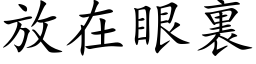 放在眼裏